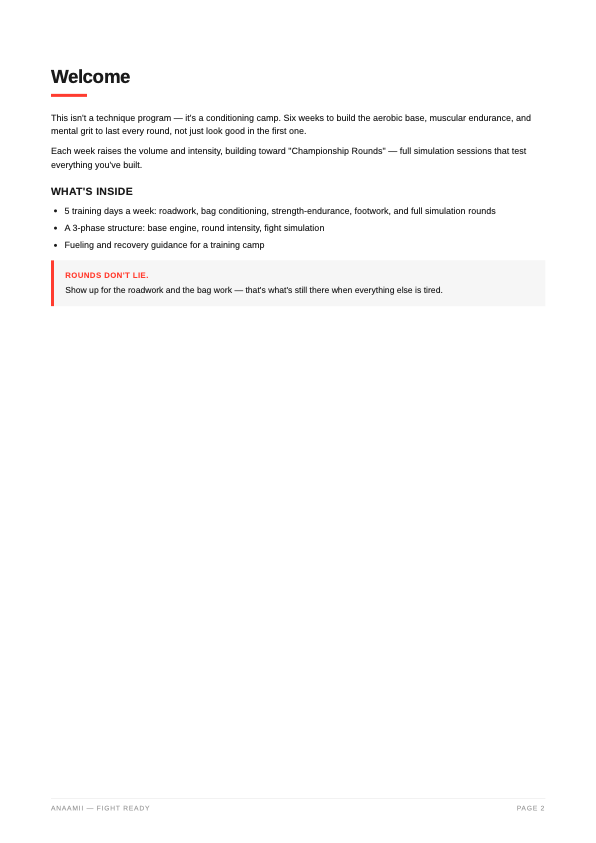 Welcome

This isn't a technique program — it's a conditioning camp. Six weeks to build the aerobic base, muscular endurance, and mental grit to last every round, not just look good in the first one.

Each week raises the volume and intensity, building toward "Championship Rounds" — full simulation sessions that test everything you've built.

WHAT'S INSIDE

• 5 training days a week: roadwork, bag conditioning, strength-endurance, footwork, and full simulation rounds
• A 3-phase structure: base engine, round intensity, fight simulation
• Fueling and recovery guidance for a training camp

ROUNDS DON'T LIE.

Show up for the roadwork and the bag work — that's what's still there when everything else is tired.

ANAAMII — FIGHT READY

PAGE 2